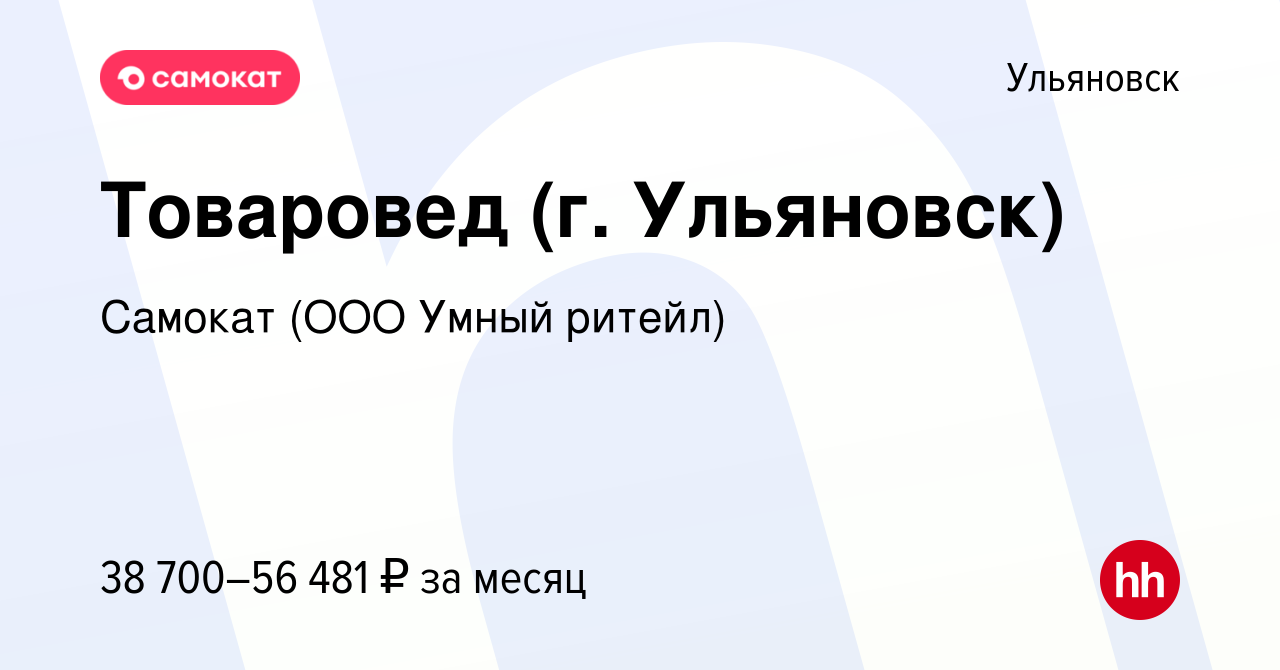 самокат

Ульяновск

Товаровед (г. Ульяновск)

Самокат (ООО Умный ритейл)

38 700–56 481 ₽ за месяц

hh